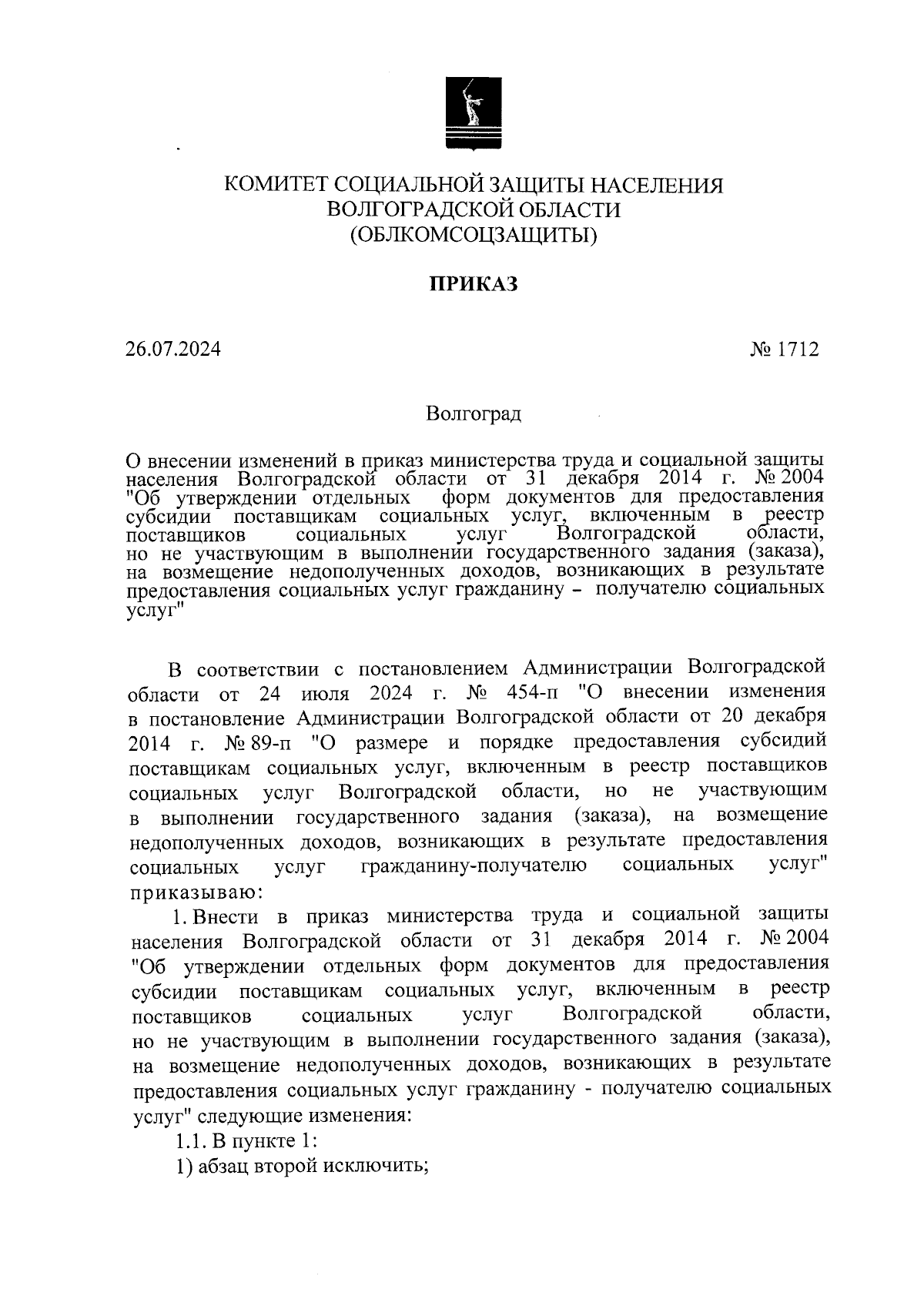 КОМИТЕТ СОЦИАЛЬНОЙ ЗАЩИТЫ НАСЕЛЕНИЯ ВОЛГОГРАДСКОЙ ОБЛАСТИ (ОБЛКОМСОЦЗАЩИТЫ)

ПРИКАЗ

26.07.2024 № 1712

Волгоград

О внесении изменений в приказ министерства труда и социальной защиты населения Волгоградской области от 31 декабря 2014 г. № 2004 "Об утверждении отдельных форм документов для предоставления субсидии поставщикам социальных услуг, включенным в реестр поставщиков социальных услуг Волгоградской области, но не участвующим в выполнении государственного задания (заказа), на возмещение недополученных доходов, возникающих в результате предоставления социальных услуг гражданину – получателю социальных услуг"

В соответствии с постановлением Администрации Волгоградской области от 24 июля 2024 г. № 454-п "О внесении изменения в постановление Администрации Волгоградской области от 20 декабря 2014 г. № 89-п "О размере и порядке предоставления субсидий поставщикам социальных услуг, включенным в реестр поставщиков социальных услуг Волгоградской области, но не участвующим в выполнении государственного задания (заказа), на возмещение недополученных доходов, возникающих в результате предоставления социальных услуг гражданину-получателю социальных услуг" приказываю:

1. Внести в приказ министерства труда и социальной защиты населения Волгоградской области от 31 декабря 2014 г. № 2004 "Об утверждении отдельных форм документов для предоставления субсидии поставщикам социальных услуг, включенным в реестр поставщиков социальных услуг Волгоградской области, но не участвующим в выполнении государственного задания (заказа), на возмещение недополученных доходов, возникающих в результате предоставления социальных услуг гражданину - получателю социальных услуг" следующие изменения:

1.1. В пункте 1:

1) абзац второй исключить;